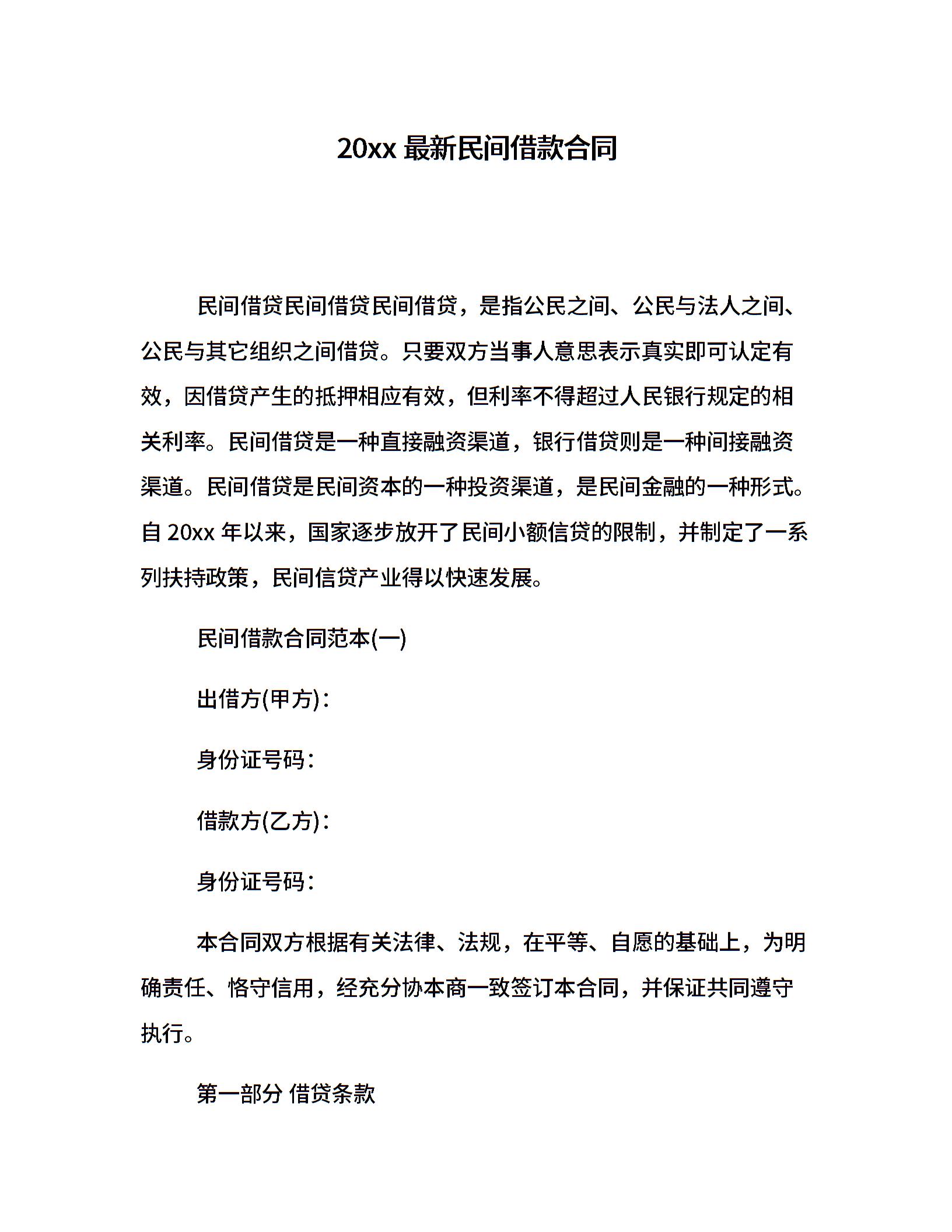 20xx 最新民间借款合同

民间借贷民间借贷民间借贷，是指公民之间、公民与法人之间、公民与其它组织之间借贷。只要双方当事人意思表示真实即可认定有效，因借贷产生的抵押相应有效，但利率不得超过人民银行规定的相关利率。民间借贷是一种直接融资渠道，银行借贷则是一种间接融资渠道。民间借贷是民间资本的一种投资渠道，是民间金融的一种形式。自 20xx 年以来，国家逐步放开了民间小额信贷的限制，并制定了一系列扶持政策，民间信贷产业得以快速发展。

民间借款合同范本(一)

出借方(甲方)：

身份证号码：

借款方(乙方)：

身份证号码：

本合同双方根据有关法律、法规，在平等、自愿的基础上，为明确责任、恪守信用，经充分协本商一致签订本合同，并保证共同遵守执行。

第一部分 借贷条款